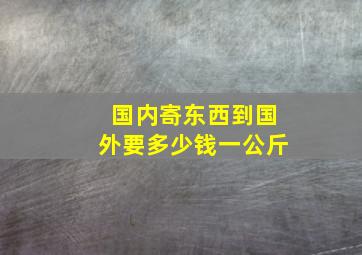 国内寄东西到国外要多少钱一公斤